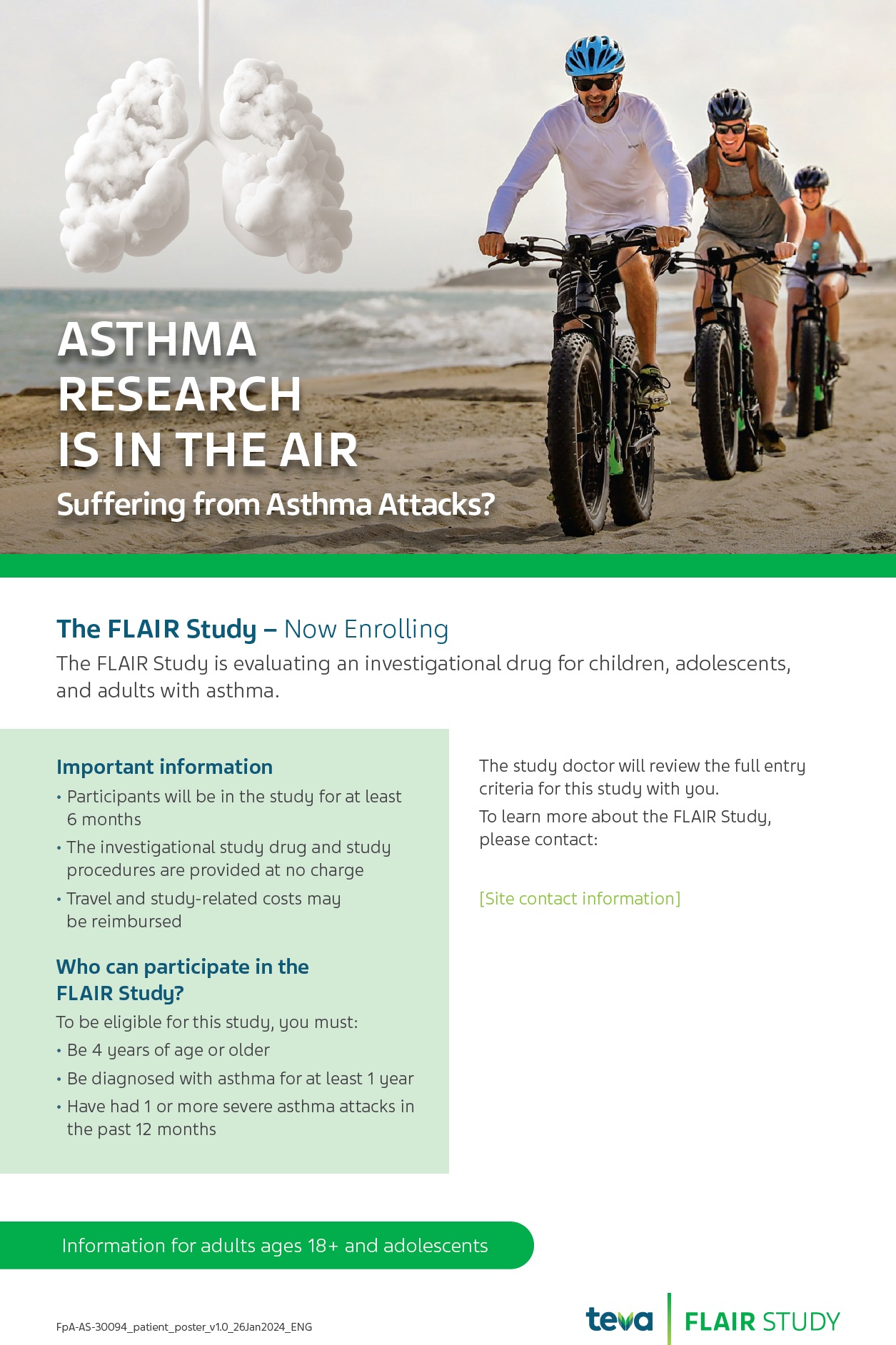 ASTHMA
RESEARCH
IS IN THE AIR

Suffering from Asthma Attacks?

The FLAIR Study – Now Enrolling

The FLAIR Study is evaluating an investigational drug for children, adolescents, and adults with asthma.

Important information

• Participants will be in the study for at least 6 months
• The investigational study drug and study procedures are provided at no charge
• Travel and study-related costs may be reimbursed

Who can participate in the FLAIR Study?

To be eligible for this study, you must:

• Be 4 years of age or older
• Be diagnosed with asthma for at least 1 year
• Have had 1 or more severe asthma attacks in the past 12 months

The study doctor will review the full entry criteria for this study with you.

To learn more about the FLAIR Study, please contact:

[Site contact information]

Information for adults ages 18+ and adolescents

FpA-AS-30094_patient_poster_v1.0_26Jan2024_ENG

teva FLAIR STUDY